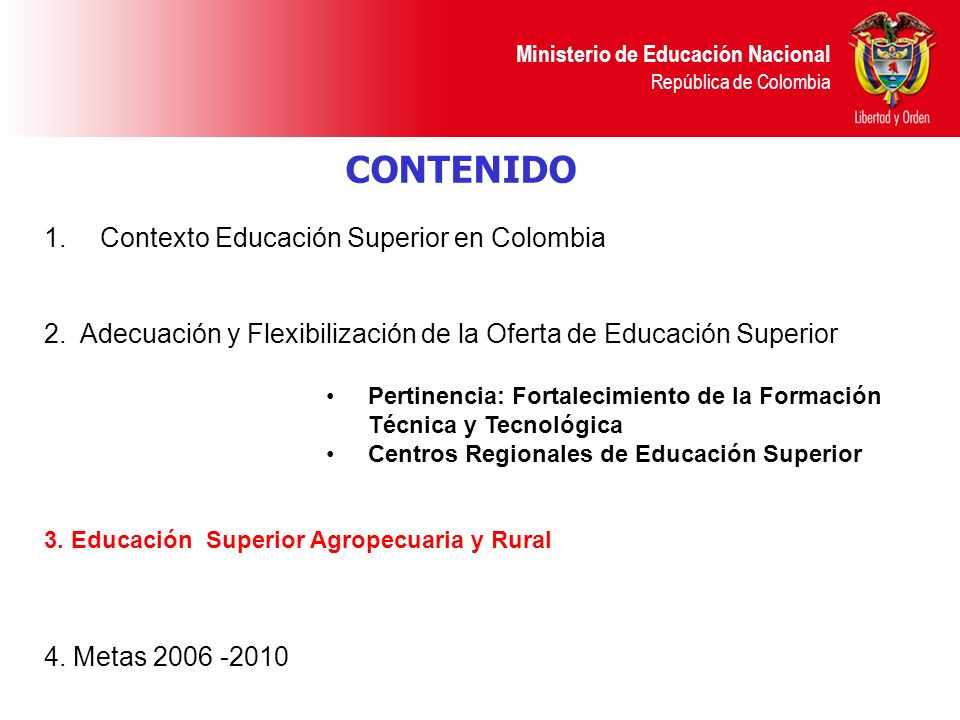 Ministerio de Educación Nacional
República de Colombia

Libertad y Orden

CONTENIDO

1. Contexto Educación Superior en Colombia

2. Adecuación y Flexibilización de la Oferta de Educación Superior

• Pertinencia: Fortalecimiento de la Formación Técnica y Tecnológica
• Centros Regionales de Educación Superior

3. Educación Superior Agropecuaria y Rural

4. Metas 2006 -2010